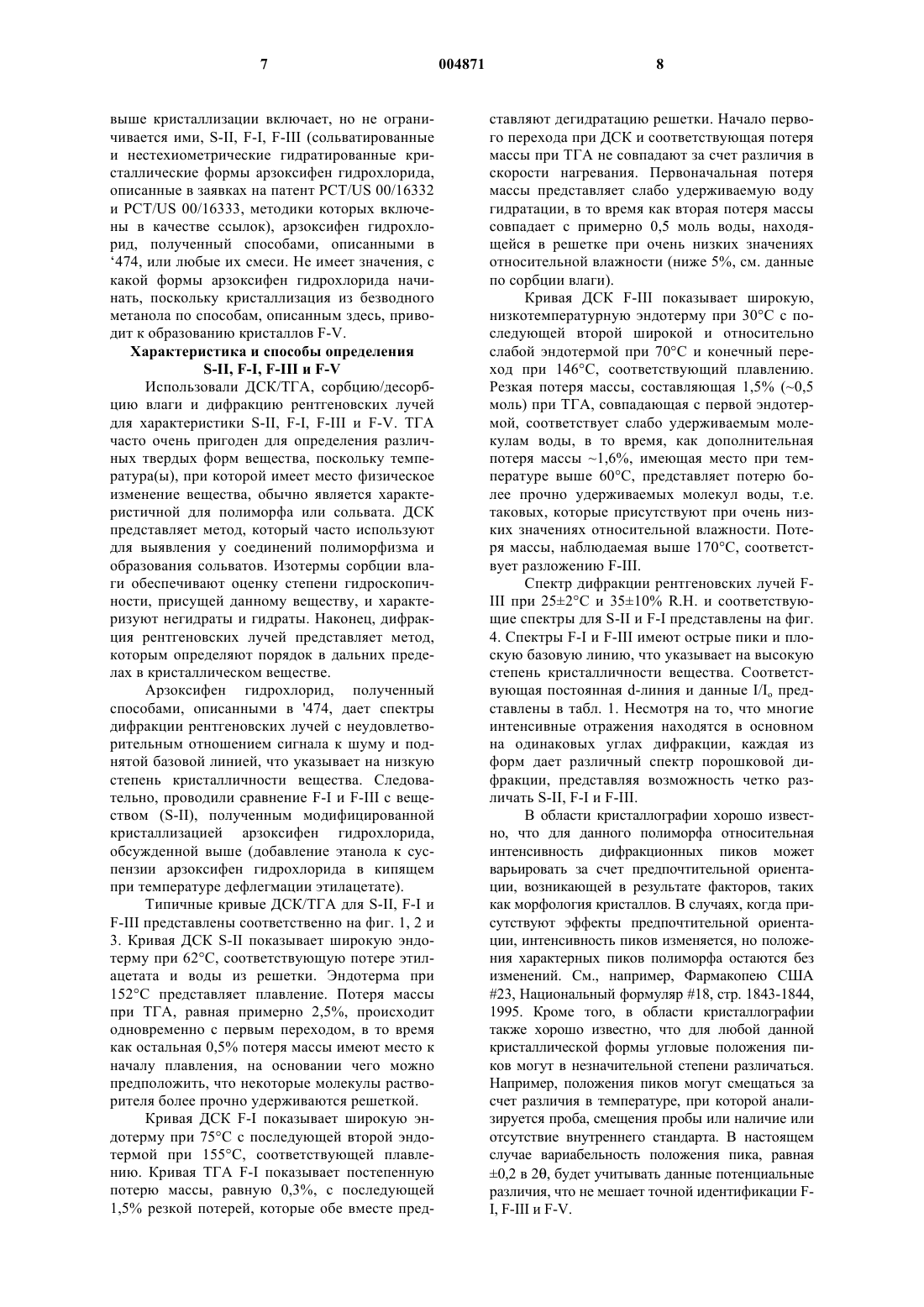 7 004871 8

выше кристаллизации включает, но не ограничивается ими, S-II, F-I, F-III (сольватированные и нестехиометрические гидратированные кристаллические формы арзоксифен гидрохлорида, описанные в заявках на патент PCT/US 00/16332 и PCT/US 00/16333, методики которых включены в качестве ссылок), арзоксифен гидрохлорид, полученный способами, описанными в ‘474, или любые их смеси. Не имеет значения, с какой формы арзоксифен гидрохлорида начинать, поскольку кристаллизация из безводного метанола по способам, описанным здесь, приводит к образованию кристаллов F-V.

Характеристика и способы определения S-II, F-I, F-III и F-V

Использовали ДСК/ТГА, сорбцию/десорбцию влаги и дифракцию рентгеновских лучей для характеристики S-II, F-I, F-III и F-V. ТГА часто очень пригоден для определения различных твердых форм вещества, поскольку температура(ы), при которой имеет место физическое изменение вещества, обычно является характеристичной для полиморфа или сольвата. ДСК представляет метод, который часто используют для выявления у соединений полиморфизма и образования сольватов. Изотермы сорбции влаги обеспечивают оценку степени гидроскопичности, присущей данному веществу, и характеризуют негидраты и гидраты. Наконец, дифракция рентгеновских лучей представляет метод, которым определяют порядок в дальних пределах в кристаллическом веществе.

Арзоксифен гидрохлорид, полученный способами, описанными в '474, дает спектры дифракции рентгеновских лучей с неудовлетворительным отношением сигнала к шуму и поднятой базовой линией, что указывает на низкую степень кристалличности вещества. Следовательно, проводили сравнение F-I и F-III с веществом (S-II), полученным модифицированной кристаллизацией арзоксифен гидрохлорида, обсужденной выше (добавление этанола к суспензии арзоксифен гидрохлорида в кипящем при температуре дефлегмации этилацетате).

Типичные кривые ДСК/ТГА для S-II, F-I и F-III представлены соответственно на фиг. 1, 2 и 3. Кривая ДСК S-II показывает широкую эндотерму при 62°C, соответствующую потере этилацетата и воды из решетки. Эндотерма при 152°C представляет плавление. Потеря массы при ТГА, равная примерно 2,5%, происходит одновременно с первым переходом, в то время как остальная 0,5% потеря массы имеют место к началу плавления, на основании чего можно предположить, что некоторые молекулы растворителя более прочно удерживаются решеткой.

Кривая ДСК F-I показывает широкую эндотерму при 75°C с последующей второй эндотермой при 155°C, соответствующей плавлению. Кривая ТГА F-I показывает постепенную потерю массы, равную 0,3%, с последующей 1,5% резкой потерей, которые обе вместе представляют дегидратацию решетки. Начало первого перехода при ДСК и соответствующая потеря массы при ТГА не совпадают за счет различия в скорости нагревания. Первоначальная потеря массы представляет слабо удерживаемую воду гидратации, в то время как вторая потеря массы совпадает с примерно 0,5 моль воды, находящейся в решетке при очень низких значениях относительной влажности (ниже 5%, см. данные по сорбции влаги).

Кривая ДСК F-III показывает широкую, низкотемпературную эндотерму при 30°C с последующей второй широкой и относительно слабой эндотермой при 70°C и конечный переход при 146°C, соответствующий плавлению. Резкая потеря массы, составляющая 1,5% (~0,5 моль) при ТГА, совпадающая с первой эндотермой, соответствует слабо удерживаемым молекулам воды, в то время, как дополнительная потеря массы ~1,6%, имеющая место при температуре выше 60°C, представляет потерю более прочно удерживаемых молекул воды, т.е. таковых, которые присутствуют при очень низких значениях относительной влажности. Потеря массы, наблюдаемая выше 170°C, соответствует разложению F-III.

Спектр дифракции рентгеновских лучей F-III при 25±2°C и 35±10% R.H. и соответствующие спектры для S-II и F-I представлены на фиг. 4. Спектры F-I и F-III имеют острые пики и плоскую базовую линию, что указывает на высокую степень кристалличности вещества. Соответствующая постоянная d-линия и данные $I/I_o$ представлены в табл. 1. Несмотря на то, что многие интенсивные отражения находятся в основном на одинаковых углах дифракции, каждая из форм дает различный спектр порошковой дифракции, представляя возможность четко различать S-II, F-I и F-III.

В области кристаллографии хорошо известно, что для данного полиморфа относительная интенсивность дифракционных пиков может варьировать за счет предпочтительной ориентации, возникающей в результате факторов, таких как морфология кристаллов. В случаях, когда присутствуют эффекты предпочтительной ориентации, интенсивность пиков изменяется, но положения характерных пиков полиморфа остаются без изменений. См., например, Фармакопею США #23, Национальный формуляр #18, стр. 1843-1844, 1995. Кроме того, в области кристаллографии также хорошо известно, что для любой данной кристаллической формы угловые положения пиков могут в незначительной степени различаться. Например, положения пиков могут смещаться за счет различия в температуре, при которой анализируется проба, смещения пробы или наличие или отсутствие внутреннего стандарта. В настоящем случае вариабельность положения пика, равная ±0,2 в 2θ, будет учитывать данные потенциальные различия, что не мешает точной идентификации F-I, F-III и F-V.